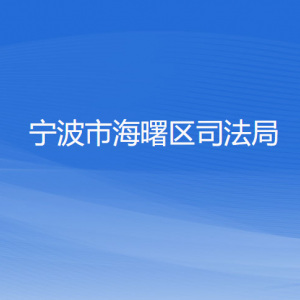 宁波市海曙区司法局